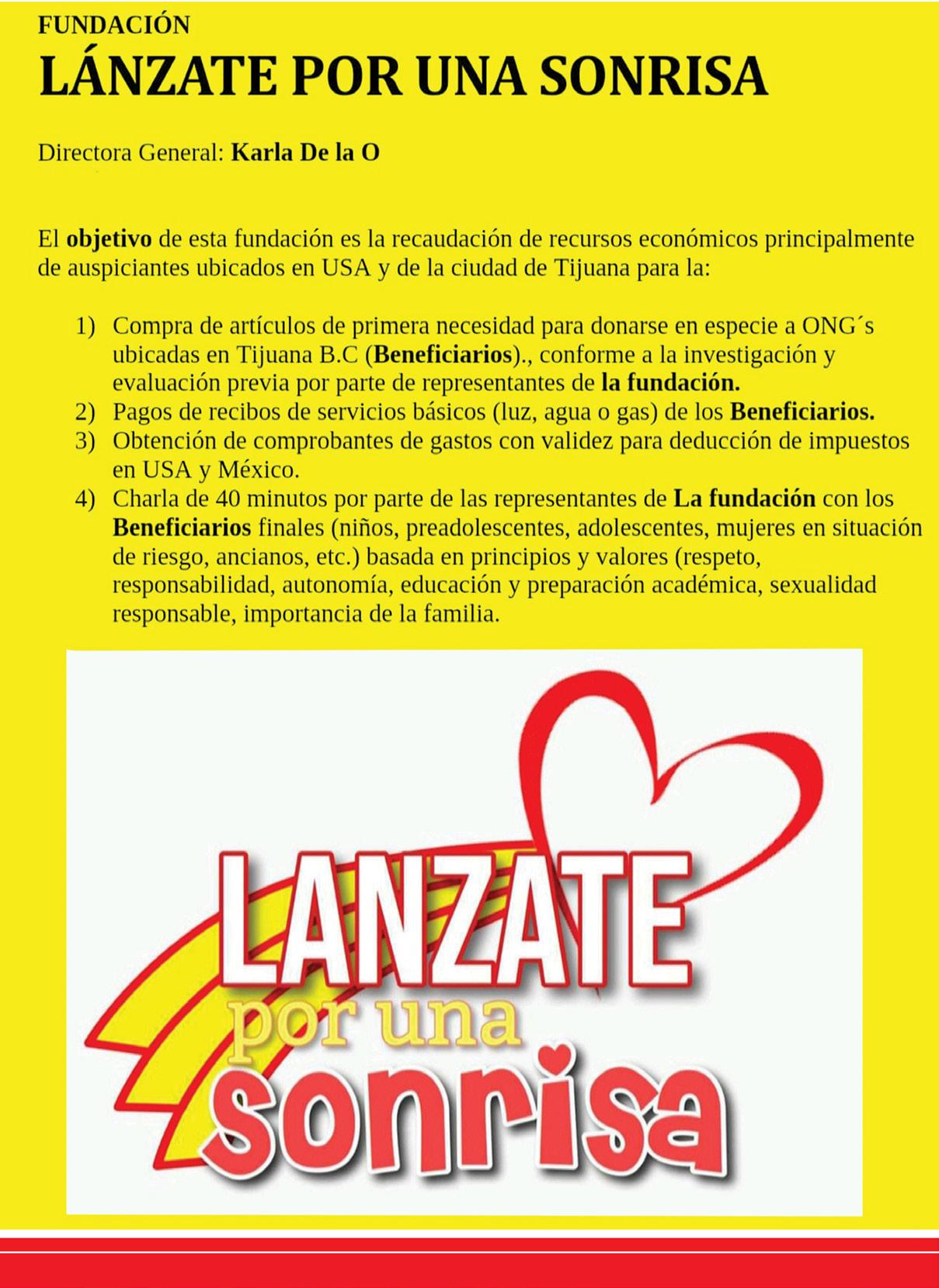 FUNDACIÓN
LÁNZATE POR UNA SONRISA

Directora General: Karla De la O

El objetivo de esta fundación es la recaudación de recursos económicos principalmente de auspiciantes ubicados en USA y de la ciudad de Tijuana para la:

1) Compra de artículos de primera necesidad para donarse en especie a ONG´s ubicadas en Tijuana B.C (Beneficiarios)., conforme a la investigación y evaluación previa por parte de representantes de la fundación.
2) Pagos de recibos de servicios básicos (luz, agua o gas) de los Beneficiarios.
3) Obtención de comprobantes de gastos con validez para deducción de impuestos en USA y México.
4) Charla de 40 minutos por parte de las representantes de La fundación con los Beneficiarios finales (niños, preadolescentes, adolescentes, mujeres en situación de riesgo, ancianos, etc.) basada en principios y valores (respeto, responsabilidad, autonomía, educación y preparación académica, sexualidad responsable, importancia de la familia.

LANZATE
por una
sonrisa